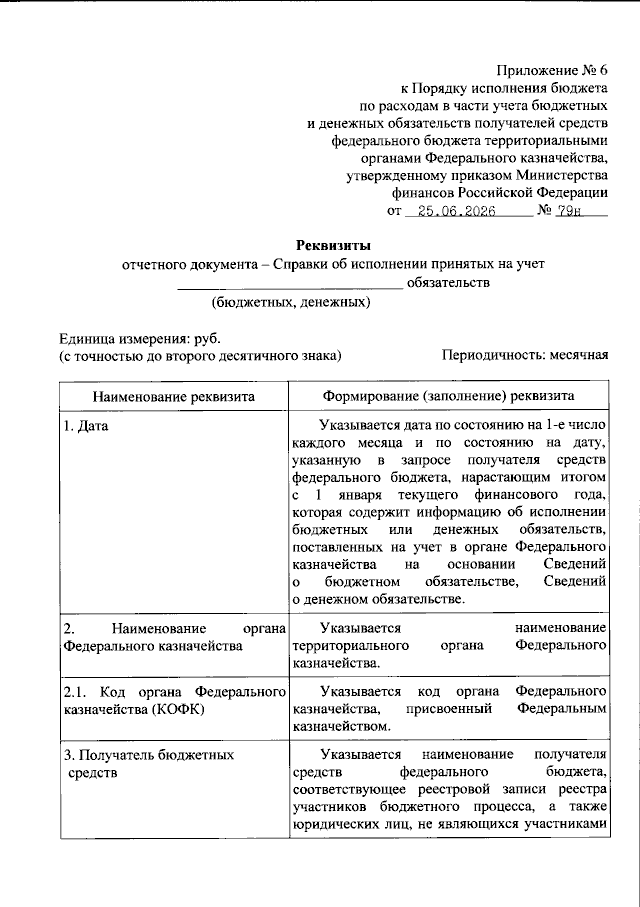 Приложение № 6
к Порядку исполнения бюджета
по расходам в части учета бюджетных
и денежных обязательств получателей средств
федерального бюджета территориальными
органами Федерального казначейства,
утвержденному приказом Министерства
финансов Российской Федерации
от 25.06.2026 № 79н

Реквизиты
отчетного документа – Справки об исполнении принятых на учет
____ обязательств
(бюджетных, денежных)

Единица измерения: руб.
(с точностью до второго десятичного знака)
Периодичность: месячная

| Наименование реквизита | Формирование (заполнение) реквизита |
|---|---|
| 1. Дата | Указывается дата по состоянию на 1-е число каждого месяца и по состоянию на дату, указанную в запросе получателя средств федерального бюджета, нарастающим итогом с 1 января текущего финансового года, которая содержит информацию об исполнении бюджетных или денежных обязательств, поставленных на учет в органе Федерального казначейства на основании Сведений о бюджетном обязательстве, Сведений о денежном обязательстве. |
| 2. Наименование органа Федерального казначейства | Указывается наименование территориального органа Федерального казначейства. |
| 2.1. Код органа Федерального казначейства (КОФК) | Указывается код органа Федерального казначейства, присвоенный Федеральным казначейством. |
| 3. Получатель бюджетных средств | Указывается наименование получателя средств федерального бюджета, соответствующее реестровой записи реестра участников бюджетного процесса, а также юридических лиц, не являющихся участниками |